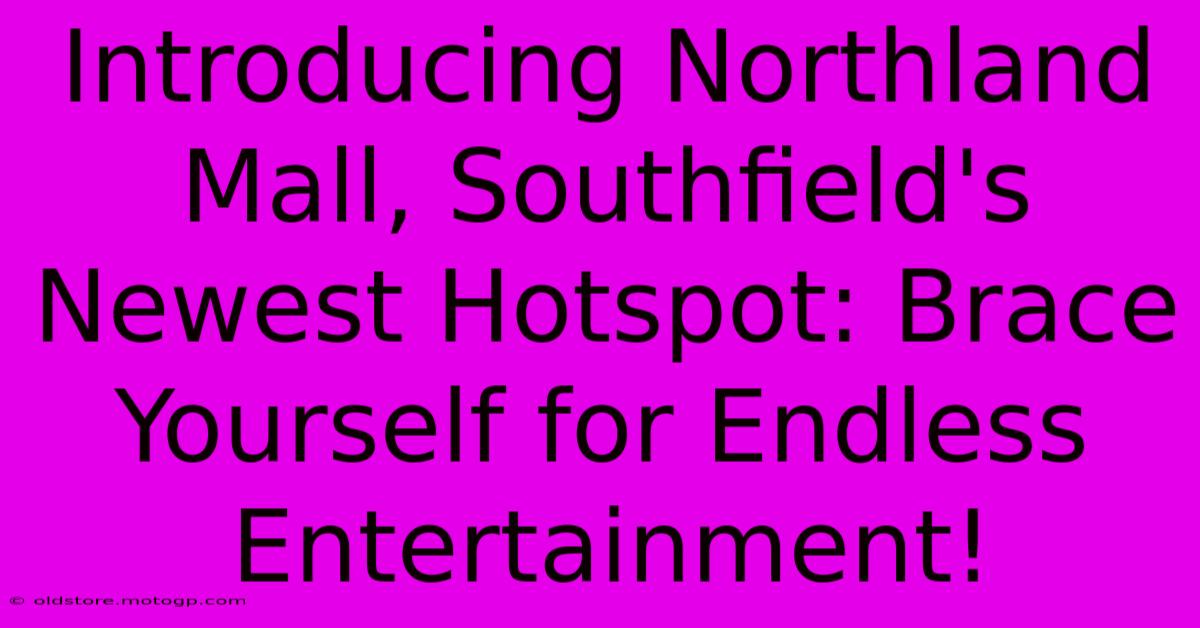 Introducing Northland Mall, Southfield's Newest Hotspot: Brace Yourself for Endless Entertainment!

© oldstore.motogp.com